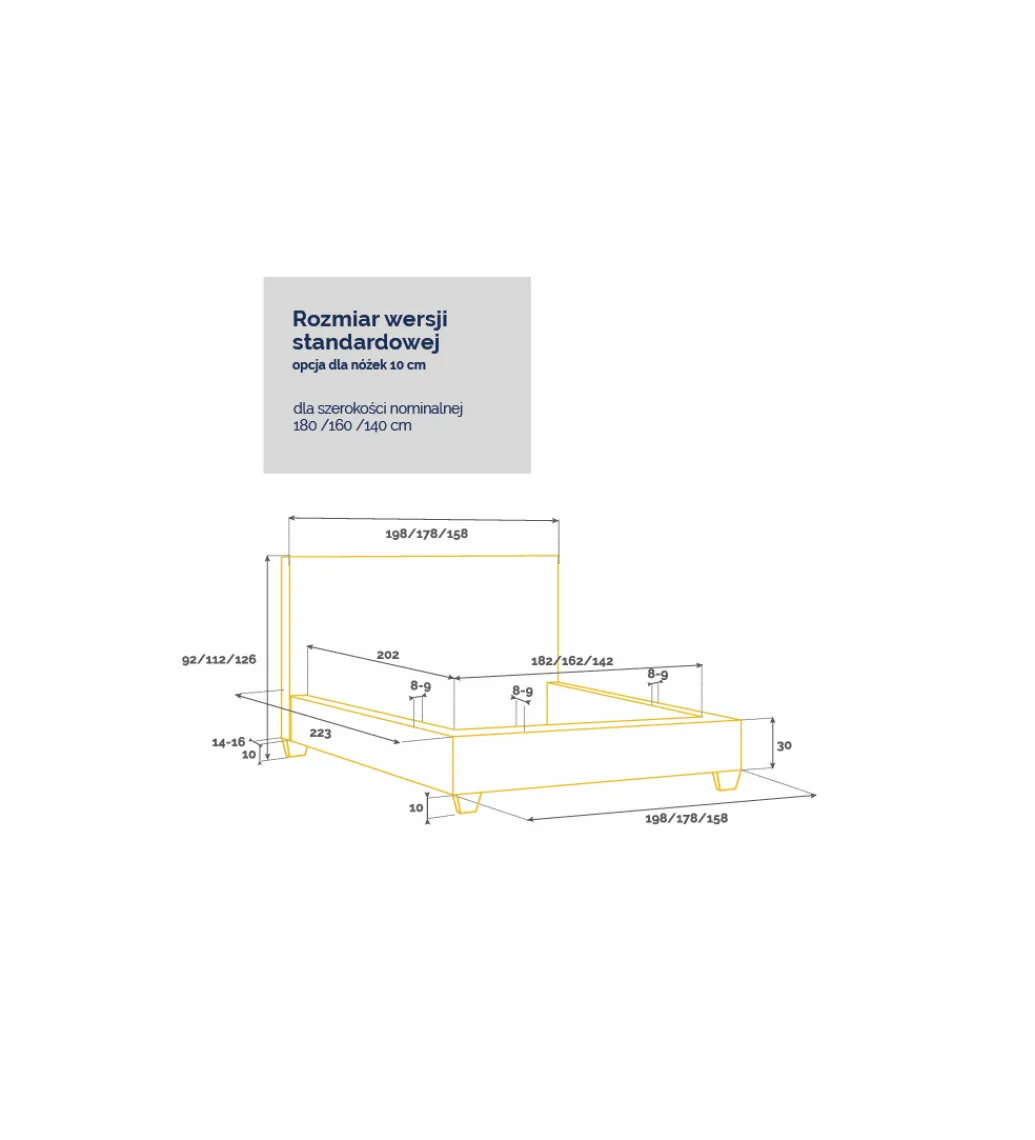 Rozmiar wersji standardowej
opcja dla nóżek 10 cm

dla szerokości nominalnej
180 /160 /140 cm

198/178/158
92/112/126
202
182/162/142
8-9
8-9
8-9
223
14-16
10
30
10
198/178/158